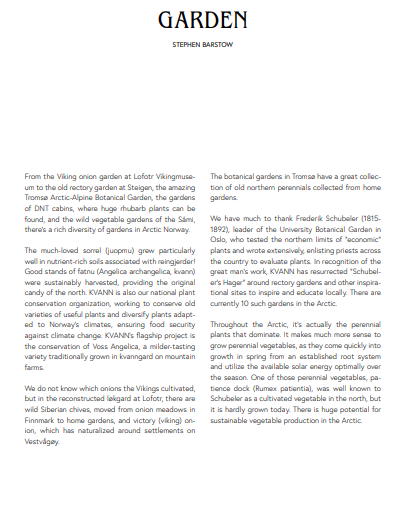 GARDEN

STEPHEN BARSTOW

From the Viking onion garden at Lofotr Vikingmuseum to the old rectory garden at Steigen, the amazing Tromsø Arctic-Alpine Botanical Garden, the gardens of DNT cabins, where huge rhubarb plants can be found, and the wild vegetable gardens of the Sámi, there's a rich diversity of gardens in Arctic Norway.

The much-loved sorrel (juopmu) grew particularly well in nutrient-rich soils associated with reingjerder! Good stands of fatnu (Angelica archangelica, kvann) were sustainably harvested, providing the original candy of the north. KVANN is also our national plant conservation organization, working to conserve old varieties of useful plants and diversify plants adapted to Norway's climates, ensuring food security against climate change. KVANN's flagship project is the conservation of Voss Angelica, a milder-tasting variety traditionally grown in kvanngard on mountain farms.

We do not know which onions the Vikings cultivated, but in the reconstructed løkgard at Lofotr, there are wild Siberian chives, moved from onion meadows in Finnmark to home gardens, and victory (viking) onion, which has naturalized around settlements on Vestvågøy.

The botanical gardens in Tromsø have a great collection of old northern perennials collected from home gardens.

We have much to thank Frederik Schubeler (1815-1892), leader of the University Botanical Garden in Oslo, who tested the northern limits of "economic" plants and wrote extensively, enlisting priests across the country to evaluate plants. In recognition of the great man's work, KVANN has resurrected "Schubeler's Hager" around rectory gardens and other inspirational sites to inspire and educate locally. There are currently 10 such gardens in the Arctic.

Throughout the Arctic, it's actually the perennial plants that dominate. It makes much more sense to grow perennial vegetables, as they come quickly into growth in spring from an established root system and utilize the available solar energy optimally over the season. One of those perennial vegetables, patience dock (Rumex patientia), was well known to Schubeler as a cultivated vegetable in the north, but it is hardly grown today. There is huge potential for sustainable vegetable production in the Arctic.